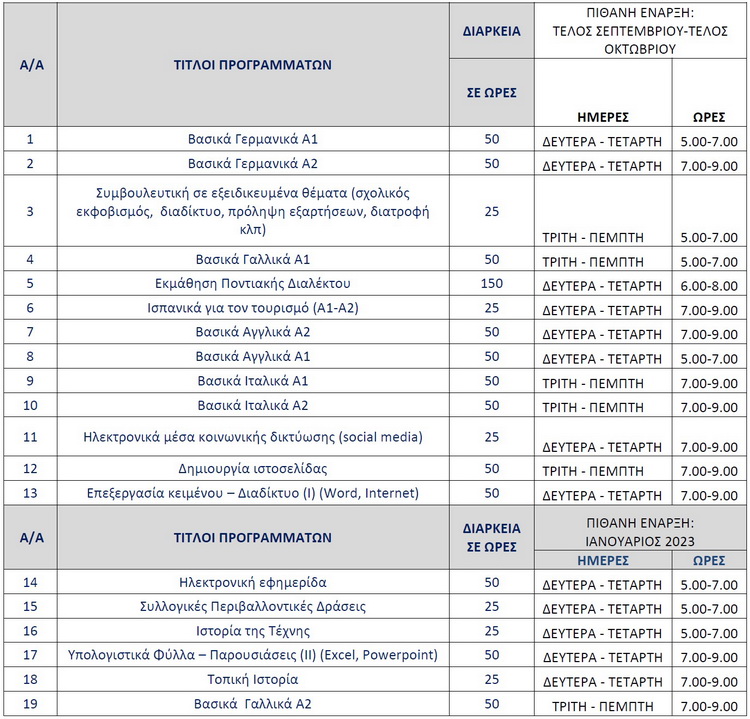 | Α/Α | ΤΙΤΛΟΙ ΠΡΟΓΡΑΜΜΑΤΩΝ | ΔΙΑΡΚΕΙΑ ΣΕ ΩΡΕΣ | ΠΙΘΑΝΗ ΕΝΑΡΞΗ: ΤΕΛΟΣ ΣΕΠΤΕΜΒΡΙΟΥ-ΤΕΛΟΣ ΟΚΤΩΒΡΙΟΥ ΗΜΕΡΕΣ | ΩΡΕΣ |
|---|---|---|---|---|
| 1 | Βασικά Γερμανικά Α1 | 50 | ΔΕΥΤΕΡΑ - ΤΕΤΑΡΤΗ | 5.00-7.00 |
| 2 | Βασικά Γερμανικά Α2 | 50 | ΔΕΥΤΕΡΑ - ΤΕΤΑΡΤΗ | 7.00-9.00 |
| 3 | Συμβουλευτική σε εξειδικευμένα θέματα (σχολικός εκφοβισμός, διαδίκτυο, πρόληψη εξαρτήσεων, διατροφή κλπ) | 25 | ΤΡΙΤΗ - ΠΕΜΠΤΗ | 5.00-7.00 |
| 4 | Βασικά Γαλλικά Α1 | 50 | ΤΡΙΤΗ - ΠΕΜΠΤΗ | 5.00-7.00 |
| 5 | Εκμάθηση Ποντιακής Διαλέκτου | 150 | ΔΕΥΤΕΡΑ - ΤΕΤΑΡΤΗ | 6.00-8.00 |
| 6 | Ισπανικά για τον τουρισμό (Α1-Α2) | 25 | ΔΕΥΤΕΡΑ - ΤΕΤΑΡΤΗ | 7.00-9.00 |
| 7 | Βασικά Αγγλικά Α2 | 50 | ΔΕΥΤΕΡΑ - ΤΕΤΑΡΤΗ | 7.00-9.00 |
| 8 | Βασικά Αγγλικά Α1 | 50 | ΔΕΥΤΕΡΑ - ΤΕΤΑΡΤΗ | 5.00-7.00 |
| 9 | Βασικά Ιταλικά Α1 | 50 | ΤΡΙΤΗ - ΠΕΜΠΤΗ | 7.00-9.00 |
| 10 | Βασικά Ιταλικά Α2 | 50 | ΤΡΙΤΗ - ΠΕΜΠΤΗ | 7.00-9.00 |
| 11 | Ηλεκτρονικά μέσα κοινωνικής δικτύωσης (social media) | 25 | ΔΕΥΤΕΡΑ - ΤΕΤΑΡΤΗ | 7.00-9.00 |
| 12 | Δημιουργία ιστοσελίδας | 50 | ΤΡΙΤΗ - ΠΕΜΠΤΗ | 7.00-9.00 |
| 13 | Επεξεργασία κειμένου – Διαδίκτυο (Ι) (Word, Internet) | 50 | ΔΕΥΤΕΡΑ - ΤΕΤΑΡΤΗ | 7.00-9.00 |

| Α/Α | ΤΙΤΛΟΙ ΠΡΟΓΡΑΜΜΑΤΩΝ | ΔΙΑΡΚΕΙΑ ΣΕ ΩΡΕΣ | ΠΙΘΑΝΗ ΕΝΑΡΞΗ: ΙΑΝΟΥΑΡΙΟΣ 2023 ΗΜΕΡΕΣ | ΩΡΕΣ |
|---|---|---|---|---|
| 14 | Ηλεκτρονική εφημερίδα | 50 | ΔΕΥΤΕΡΑ - ΤΕΤΑΡΤΗ | 5.00-7.00 |
| 15 | Συλλογικές Περιβαλλοντικές Δράσεις | 25 | ΔΕΥΤΕΡΑ - ΤΕΤΑΡΤΗ | 5.00-7.00 |
| 16 | Ιστορία της Τέχνης | 25 | ΔΕΥΤΕΡΑ - ΤΕΤΑΡΤΗ | 5.00-7.00 |
| 17 | Υπολογιστικά Φύλλα – Παρουσιάσεις (ΙΙ) (Excel, Powerpoint) | 50 | ΔΕΥΤΕΡΑ - ΤΕΤΑΡΤΗ | 7.00-9.00 |
| 18 | Τοπική Ιστορία | 25 | ΔΕΥΤΕΡΑ - ΤΕΤΑΡΤΗ | 7.00-9.00 |
| 19 | Βασικά Γαλλικά Α2 | 50 | ΤΡΙΤΗ - ΠΕΜΠΤΗ | 7.00-9.00 |